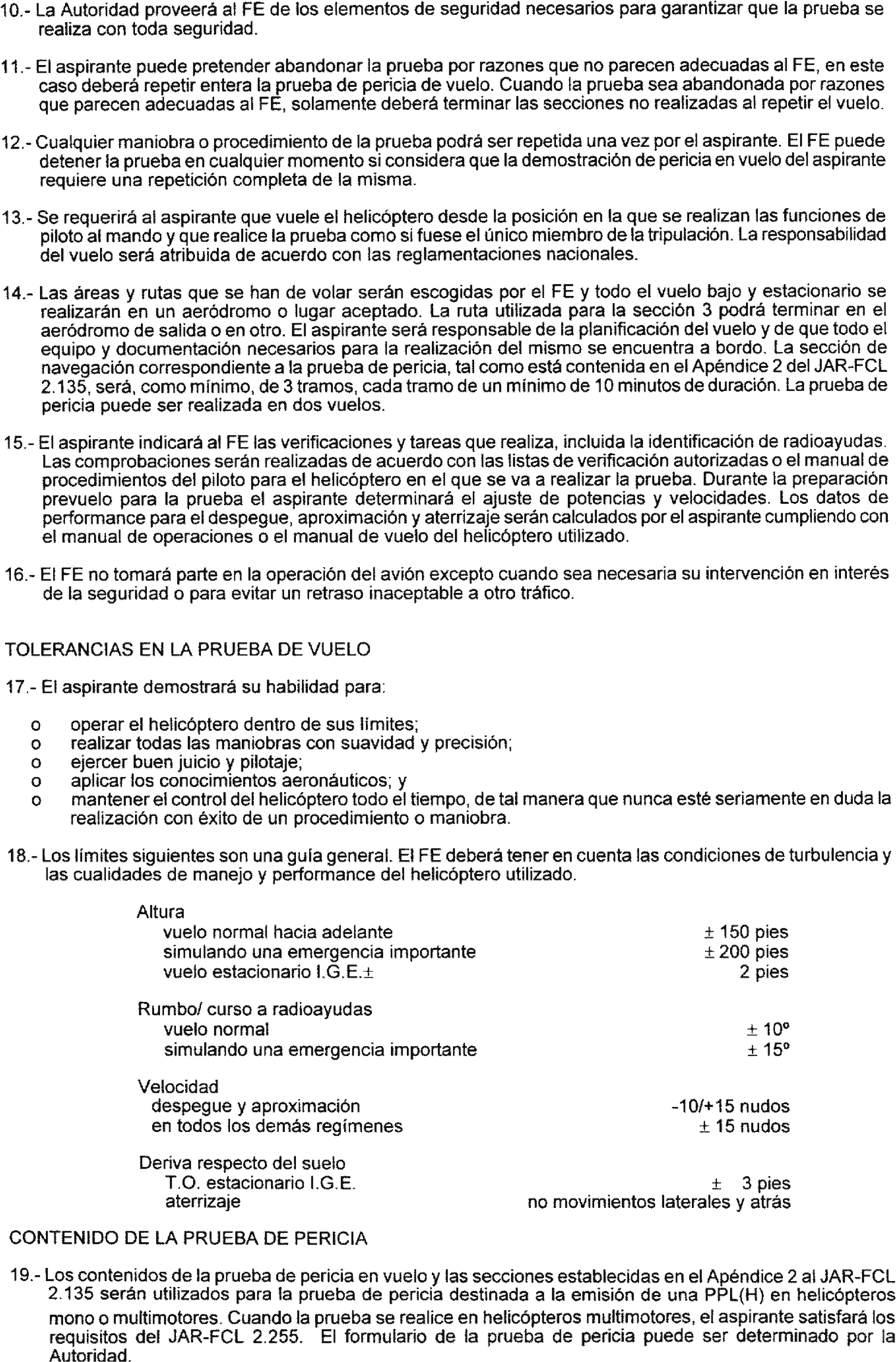 10.- La Autoridad proveerá al FE de los elementos de seguridad necesarios para garantizar que la prueba se realiza con toda seguridad.

11.- El aspirante puede pretender abandonar la prueba por razones que no parecen adecuadas al FE, en este caso deberá repetir entera la prueba de pericia de vuelo. Cuando la prueba sea abandonada por razones que parecen adecuadas al FE, solamente deberá terminar las secciones no realizadas al repetir el vuelo.

12.- Cualquier maniobra o procedimiento de la prueba podrá ser repetida una vez por el aspirante. El FE puede detener la prueba en cualquier momento si considera que la demostración de pericia en vuelo del aspirante requiere una repetición completa de la misma.

13.- Se requerirá al aspirante que vuele el helicóptero desde la posición en la que se realizan las funciones de piloto al mando y que realice la prueba como si fuese el único miembro de la tripulación. La responsabilidad del vuelo será atribuida de acuerdo con las reglamentaciones nacionales.

14.- Las áreas y rutas que se han de volar serán escogidas por el FE y todo el vuelo bajo y estacionario se realizarán en un aeródromo o lugar aceptado. La ruta utilizada para la sección 3 podrá terminar en el aeródromo de salida o en otro. El aspirante será responsable de la planificación del vuelo y de que todo el equipo y documentación necesarios para la realización del mismo se encuentra a bordo. La sección de navegación correspondiente a la prueba de pericia, tal como está contenida en el Apéndice 2 del JAR-FCL 2.135, será, como mínimo, de 3 tramos, cada tramo de un mínimo de 10 minutos de duración. La prueba de pericia puede ser realizada en dos vuelos.

15.- El aspirante indicará al FE las verificaciones y tareas que realiza, incluida la identificación de radioayudas. Las comprobaciones serán realizadas de acuerdo con las listas de verificación autorizadas o el manual de procedimientos del piloto para el helicóptero en el que se va a realizar la prueba. Durante la preparación prevuelo para la prueba el aspirante determinará el ajuste de potencias y velocidades. Los datos de performance para el despegue, aproximación y aterrizaje serán calculados por el aspirante cumpliendo con el manual de operaciones o el manual de vuelo del helicóptero utilizado.

16.- El FE no tomará parte en la operación del avión excepto cuando sea necesaria su intervención en interés de la seguridad o para evitar un retraso inaceptable a otro tráfico.

TOLERANCIAS EN LA PRUEBA DE VUELO

17.- El aspirante demostrará su habilidad para:

o operar el helicóptero dentro de sus límites;
o realizar todas las maniobras con suavidad y precisión;
o ejercer buen juicio y pilotaje;
o aplicar los conocimientos aeronáuticos; y
o mantener el control del helicóptero todo el tiempo, de tal manera que nunca esté seriamente en duda la realización con éxito de un procedimiento o maniobra.

18.- Los límites siguientes son una guía general. El FE deberá tener en cuenta las condiciones de turbulencia y las cualidades de manejo y performance del helicóptero utilizado.

Altura
vuelo normal hacia adelante ± 150 pies
simulando una emergencia importante ± 200 pies
vuelo estacionario I.G.E.± 2 pies

Rumbo/ curso a radioayudas
vuelo normal ± 10º
simulando una emergencia importante ± 15º

Velocidad
despegue y aproximación -10/+15 nudos
en todos los demás regímenes ± 15 nudos

Deriva respecto del suelo
T.O. estacionario I.G.E. ± 3 pies
aterrizaje no movimientos laterales y atrás

CONTENIDO DE LA PRUEBA DE PERICIA

19.- Los contenidos de la prueba de pericia en vuelo y las secciones establecidas en el Apéndice 2 al JAR-FCL 2.135 serán utilizados para la prueba de pericia destinada a la emisión de una PPL(H) en helicópteros mono o multimotores. Cuando la prueba se realice en helicópteros multimotores, el aspirante satisfará los requisitos del JAR-FCL 2.255. El formulario de la prueba de pericia puede ser determinado por la Autoridad.